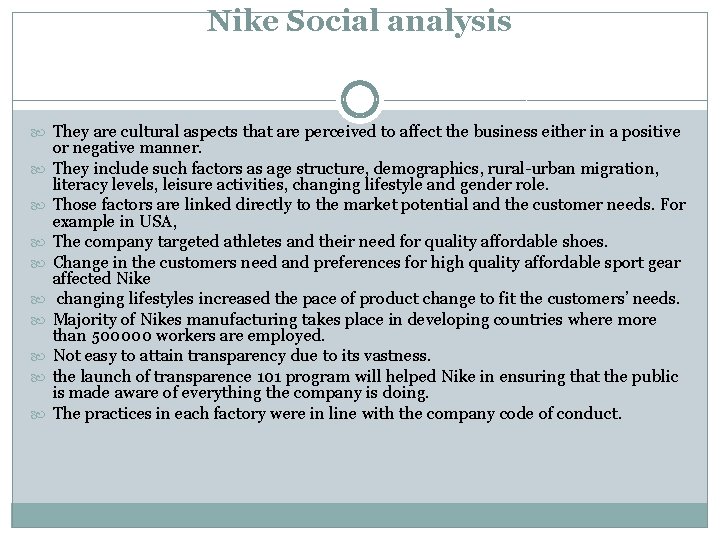 Nike Social analysis

They are cultural aspects that are perceived to affect the business either in a positive or negative manner.

They include such factors as age structure, demographics, rural-urban migration, literacy levels, leisure activities, changing lifestyle and gender role.

Those factors are linked directly to the market potential and the customer needs. For example in USA,

The company targeted athletes and their need for quality affordable shoes.

Change in the customers need and preferences for high quality affordable sport gear affected Nike

changing lifestyles increased the pace of product change to fit the customers' needs.

Majority of Nikes manufacturing takes place in developing countries where more than 500000 workers are employed.

Not easy to attain transparency due to its vastness.

the launch of transparence 101 program will helped Nike in ensuring that the public is made aware of everything the company is doing.

The practices in each factory were in line with the company code of conduct.